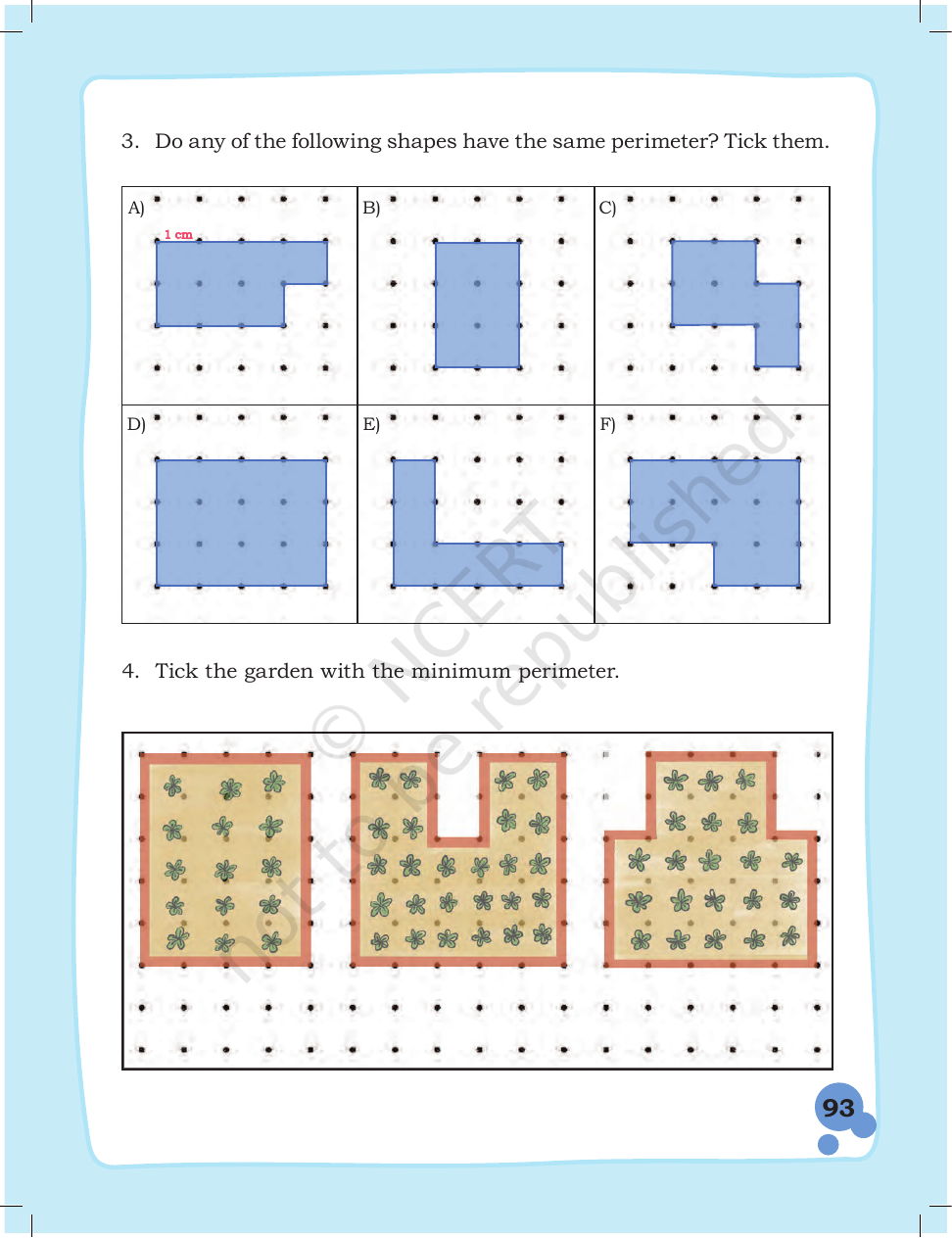 3. Do any of the following shapes have the same perimeter? Tick them.

A)

1 cm

B)

C)

D)

E)

F)

4. Tick the garden with the minimum perimeter.

93

© NCERT not to be republished